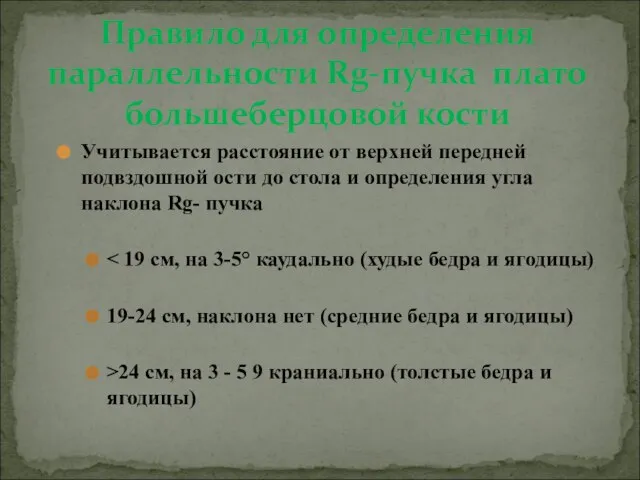 Правило для определения параллельности Rg-пучка плато большеберцовой кости

Учитывается расстояние от верхней передней подвздошной ости до стола и определения угла наклона Rg- пучка

< 19 см, на 3-5° каудально (худые бедра и ягодицы)

19-24 см, наклона нет (средние бедра и ягодицы)

>24 см, на 3 - 5 9 краниально (толстые бедра и ягодицы)